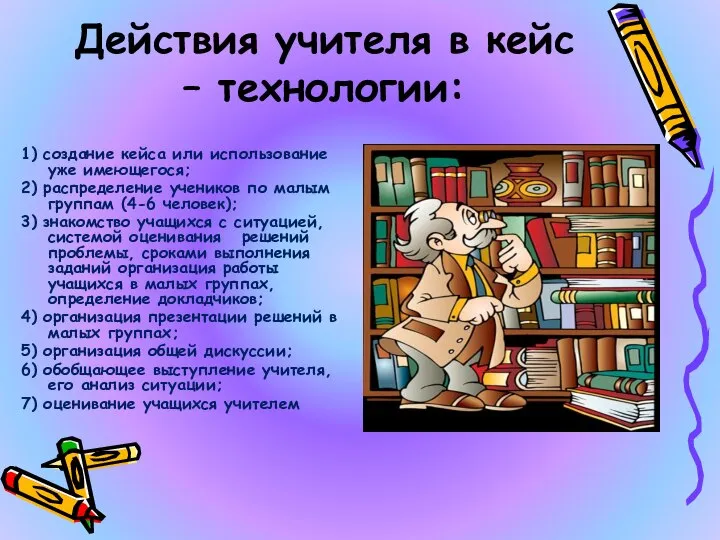 Действия учителя в кейс – технологии:

1) создание кейса или использование уже имеющегося;
2) распределение учеников по малым группам (4-6 человек);
3) знакомство учащихся с ситуацией, системой оценивания решений проблемы, сроками выполнения заданий организация работы учащихся в малых группах, определение докладчиков;
4) организация презентации решений в малых группах;
5) организация общей дискуссии;
6) обобщающее выступление учителя, его анализ ситуации;
7) оценивание учащихся учителем